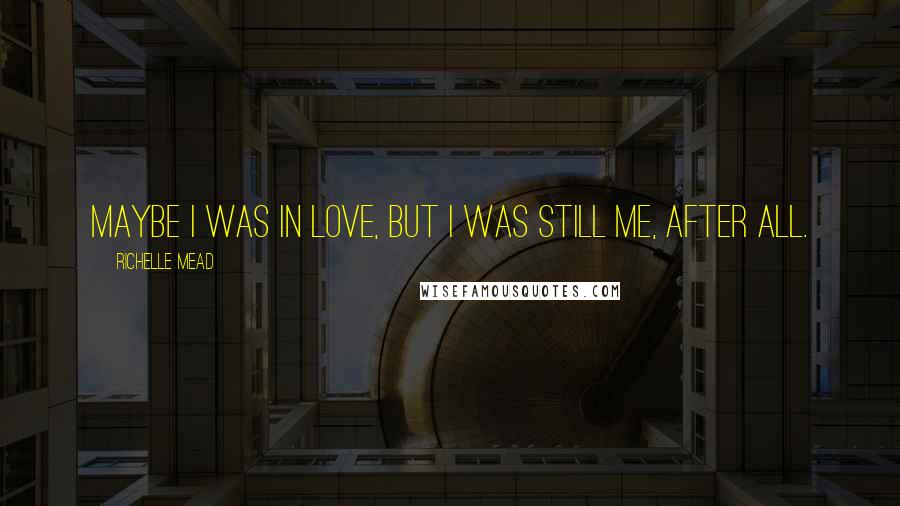 MAYBE I WAS IN LOVE, BUT I WAS STILL ME, AFTER ALL.

RICHELLE MEAD

WISEFAMOUSQUOTES.COM